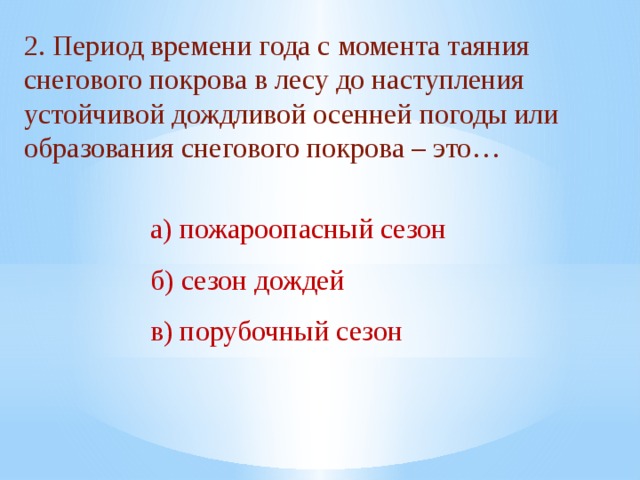 2. Период времени года с момента таяния снегового покрова в лесу до наступления устойчивой дождливой осенней погоды или образования снегового покрова – это…

а) пожароопасный сезон

б) сезон дождей

в) порубочный сезон